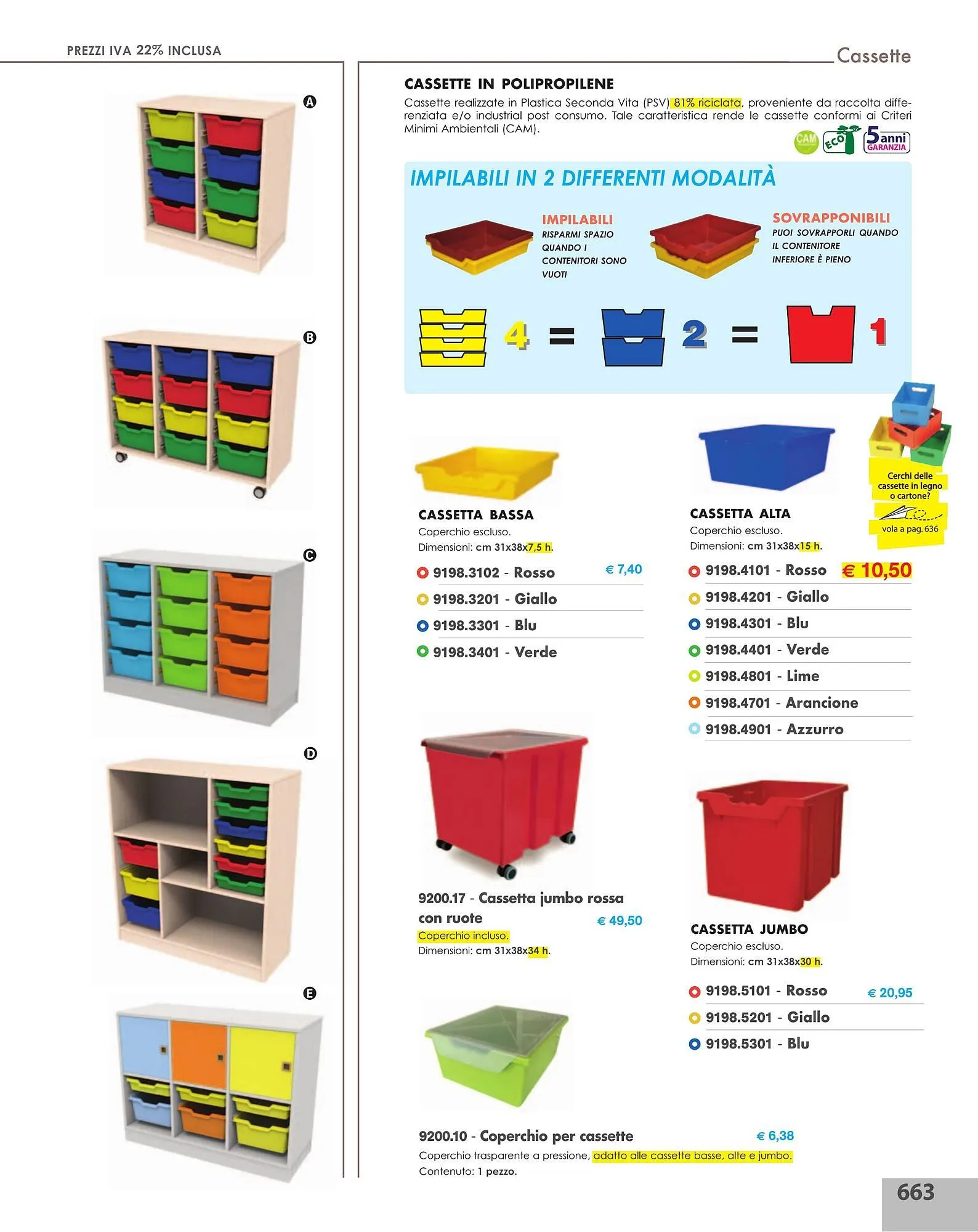 PREZZI IVA 22% INCLUSA

Cassette

A

B

C

D

E

CASSETTE IN POLIPROPILENE

Cassette realizzate in Plastica Seconda Vita (PSV) 81% riciclata, proveniente da raccolta differenziata e/o industrial post consumo. Tale caratteristica rende le cassette conformi ai Criteri Minimi Ambientali (CAM).

CAM ECO 5 anni GARANZIA

IMPILABILI IN 2 DIFFERENTI MODALITÀ

IMPILABILI
RISPARMI SPAZIO QUANDO I CONTENITORI SONO VUOTI

SOVRAPPONIBILI
PUOI SOVRAPPORLI QUANDO IL CONTENITORE INFERIORE È PIENO

4 = 2 = 1

Cerchi delle cassette in legno o cartone?
vola a pag. 636

CASSETTA BASSA
Coperchio escluso.
Dimensioni: cm 31x38x7,5 h.

9198.3102 - Rosso € 7,40
9198.3201 - Giallo
9198.3301 - Blu
9198.3401 - Verde

CASSETTA ALTA
Coperchio escluso.
Dimensioni: cm 31x38x15 h.

9198.4101 - Rosso € 10,50
9198.4201 - Giallo
9198.4301 - Blu
9198.4401 - Verde
9198.4801 - Lime
9198.4701 - Arancione
9198.4901 - Azzurro

9200.17 - Cassetta jumbo rossa con ruote € 49,50
Coperchio incluso.
Dimensioni: cm 31x38x34 h.

CASSETTA JUMBO
Coperchio escluso.
Dimensioni: cm 31x38x30 h.

9198.5101 - Rosso € 20,95
9198.5201 - Giallo
9198.5301 - Blu

9200.10 - Coperchio per cassette € 6,38
Coperchio trasparente a pressione, adatto alle cassette basse, alte e jumbo.
Contenuto: 1 pezzo.

663